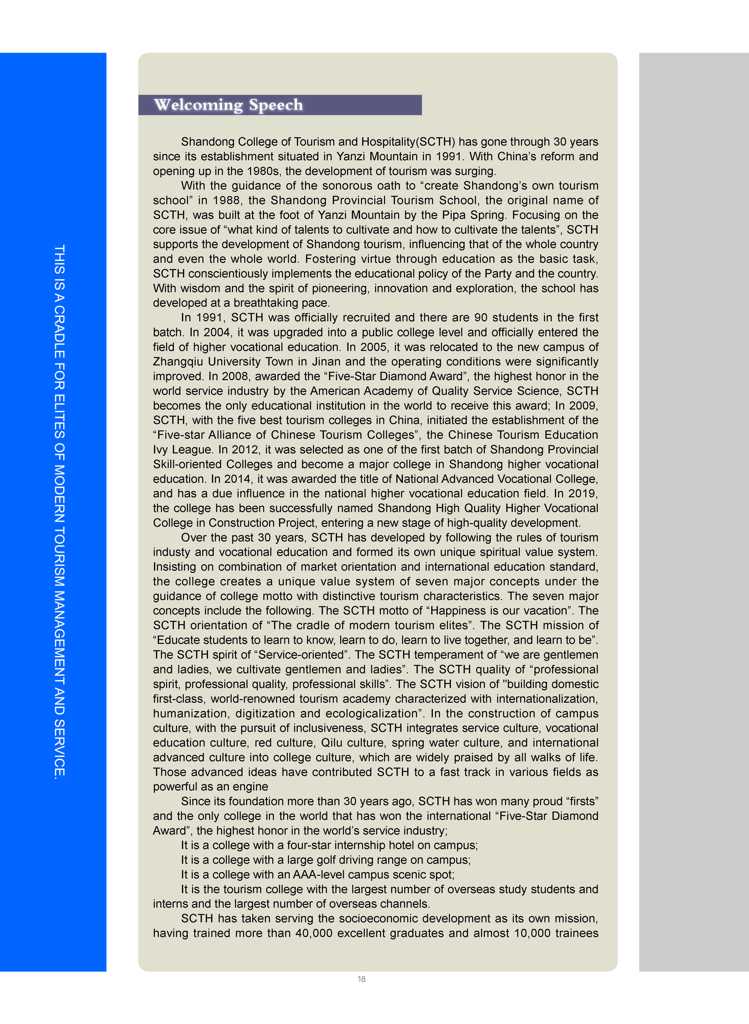 THIS IS A CRADLE FOR ELITES OF MODERN TOURISM MANAGEMENT AND SERVICE.

Welcoming Speech

Shandong College of Tourism and Hospitality(SCTH) has gone through 30 years since its establishment situated in Yanzi Mountain in 1991. With China's reform and opening up in the 1980s, the development of tourism was surging.

With the guidance of the sonorous oath to "create Shandong's own tourism school" in 1988, the Shandong Provincial Tourism School, the original name of SCTH, was built at the foot of Yanzi Mountain by the Pipa Spring. Focusing on the core issue of "what kind of talents to cultivate and how to cultivate the talents", SCTH supports the development of Shandong tourism, influencing that of the whole country and even the whole world. Fostering virtue through education as the basic task, SCTH conscientiously implements the educational policy of the Party and the country. With wisdom and the spirit of pioneering, innovation and exploration, the school has developed at a breathtaking pace.

In 1991, SCTH was officially recruited and there are 90 students in the first batch. In 2004, it was upgraded into a public college level and officially entered the field of higher vocational education. In 2005, it was relocated to the new campus of Zhangqiu University Town in Jinan and the operating conditions were significantly improved. In 2008, awarded the "Five-Star Diamond Award", the highest honor in the world service industry by the American Academy of Quality Service Science, SCTH becomes the only educational institution in the world to receive this award; In 2009, SCTH, with the five best tourism colleges in China, initiated the establishment of the "Five-star Alliance of Chinese Tourism Colleges", the Chinese Tourism Education Ivy League. In 2012, it was selected as one of the first batch of Shandong Provincial Skill-oriented Colleges and become a major college in Shandong higher vocational education. In 2014, it was awarded the title of National Advanced Vocational College, and has a due influence in the national higher vocational education field. In 2019, the college has been successfully named Shandong High Quality Higher Vocational College in Construction Project, entering a new stage of high-quality development.

Over the past 30 years, SCTH has developed by following the rules of tourism industy and vocational education and formed its own unique spiritual value system. Insisting on combination of market orientation and international education standard, the college creates a unique value system of seven major concepts under the guidance of college motto with distinctive tourism characteristics. The seven major concepts include the following. The SCTH motto of "Happiness is our vacation". The SCTH orientation of "The cradle of modern tourism elites". The SCTH mission of "Educate students to learn to know, learn to do, learn to live together, and learn to be". The SCTH spirit of "Service-oriented". The SCTH temperament of "we are gentlemen and ladies, we cultivate gentlemen and ladies". The SCTH quality of "professional spirit, professional quality, professional skills". The SCTH vision of "building domestic first-class, world-renowned tourism academy characterized with internationalization, humanization, digitization and ecologicalization". In the construction of campus culture, with the pursuit of inclusiveness, SCTH integrates service culture, vocational education culture, red culture, Qilu culture, spring water culture, and international advanced culture into college culture, which are widely praised by all walks of life. Those advanced ideas have contributed SCTH to a fast track in various fields as powerful as an engine

Since its foundation more than 30 years ago, SCTH has won many proud "firsts" and the only college in the world that has won the international "Five-Star Diamond Award", the highest honor in the world's service industry;

It is a college with a four-star internship hotel on campus;

It is a college with a large golf driving range on campus;

It is a college with an AAA-level campus scenic spot;

It is the tourism college with the largest number of overseas study students and interns and the largest number of overseas channels.

SCTH has taken serving the socioeconomic development as its own mission, having trained more than 40,000 excellent graduates and almost 10,000 trainees

18